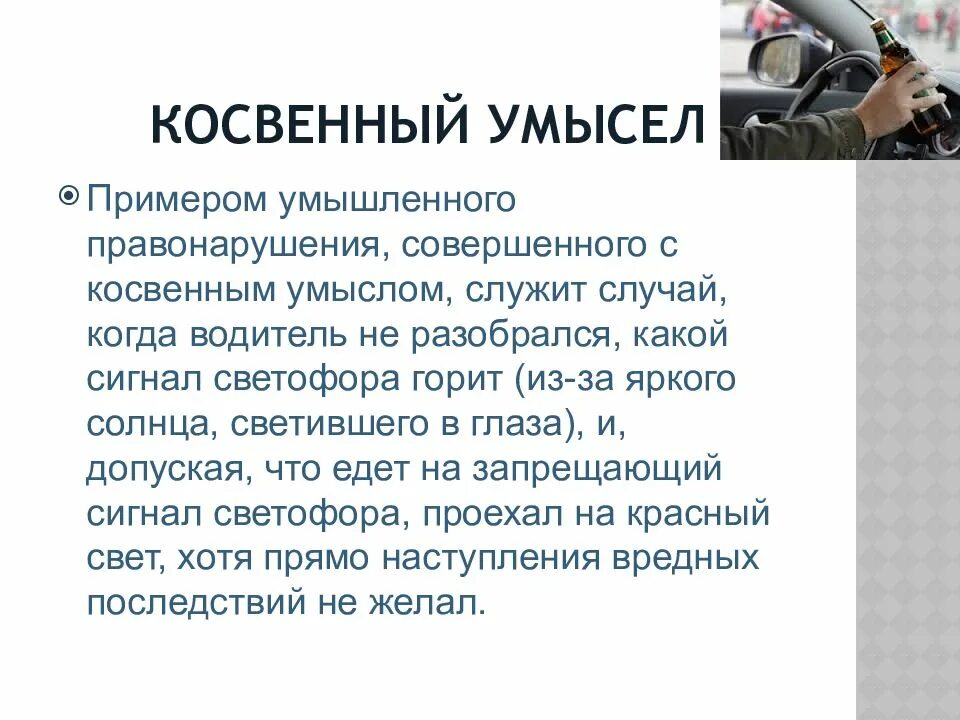 КОСВЕННЫЙ УМЫСЕЛ

Примером умышленного правонарушения, совершенного с косвенным умыслом, служит случай, когда водитель не разобрался, какой сигнал светофора горит (из-за яркого солнца, светившего в глаза), и, допуская, что едет на запрещающий сигнал светофора, проехал на красный свет, хотя прямо наступления вредных последствий не желал.